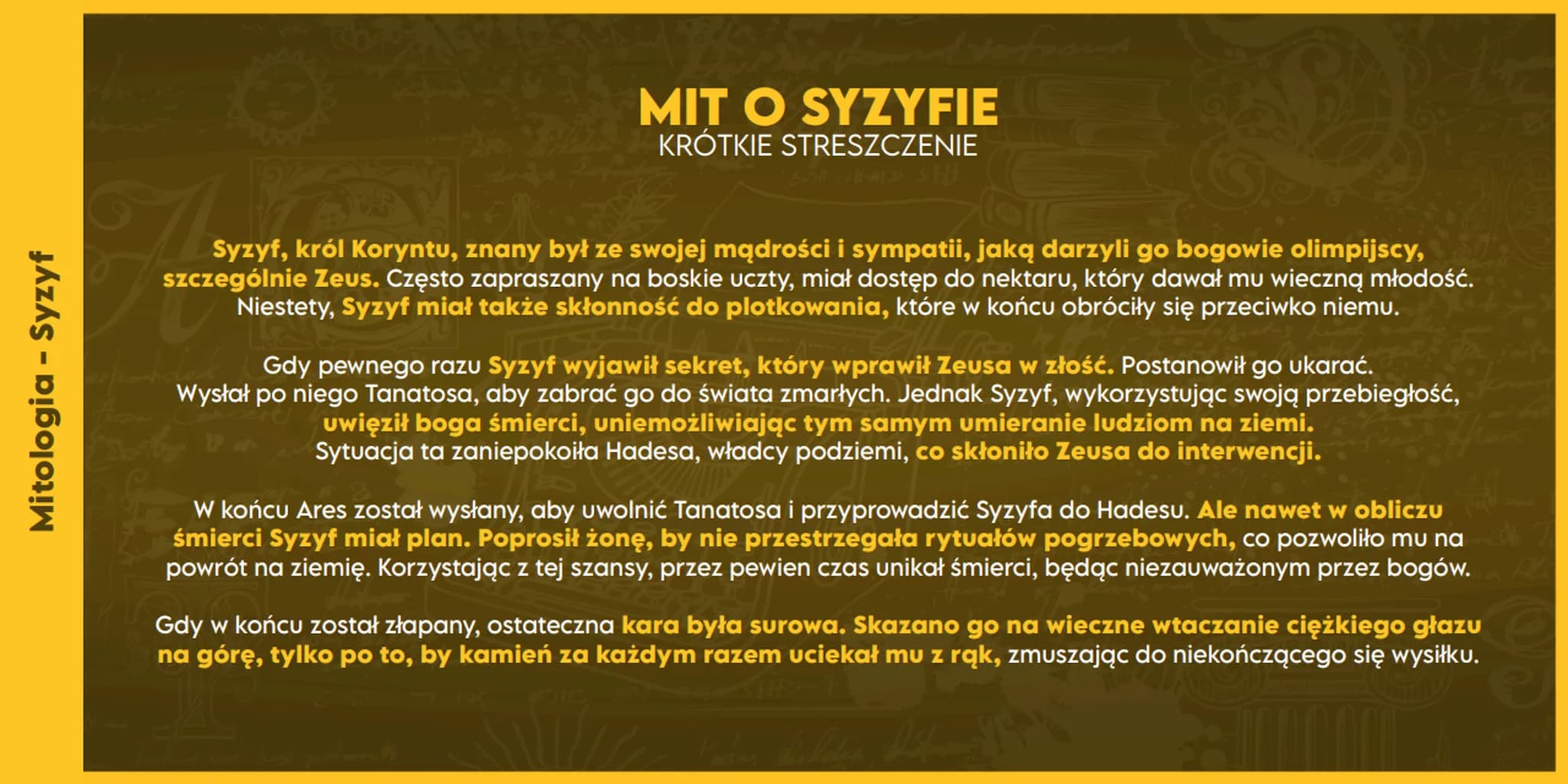 Mitologia - Syzyf

MIT O SYZYFIE
KRÓTKIE STRESZCZENIE

Syzyf, król Koryntu, znany był ze swojej mądrości i sympatii, jaką darzyli go bogowie olimpijscy, szczególnie Zeus. Często zapraszany na boskie uczty, miał dostęp do nektaru, który dawał mu wieczną młodość. Niestety, Syzyf miał także skłonność do plotkowania, które w końcu obróciły się przeciwko niemu.

Gdy pewnego razu Syzyf wyjawił sekret, który wprawił Zeusa w złość. Postanowił go ukarać. Wysłał po niego Tanatosa, aby zabrać go do świata zmarłych. Jednak Syzyf, wykorzystując swoją przebiegłość, uwięził boga śmierci, uniemożliwiając tym samym umieranie ludziom na ziemi. Sytuacja ta zaniepokoiła Hadesa, władcy podziemi, co skłoniło Zeusa do interwencji.

W końcu Ares został wysłany, aby uwolnić Tanatosa i przyprowadzić Syzyfa do Hadesu. Ale nawet w obliczu śmierci Syzyf miał plan. Poprosił żonę, by nie przestrzegała rytuałów pogrzebowych, co pozwoliło mu na powrót na ziemię. Korzystając z tej szansy, przez pewien czas unikał śmierci, będąc niezauważonym przez bogów.

Gdy w końcu został złapany, ostateczna kara była surowa. Skazano go na wieczne wtaczanie ciężkiego głazu na górę, tylko po to, by kamień za każdym razem uciekał mu z rąk, zmuszając do niekończącego się wysiłku.